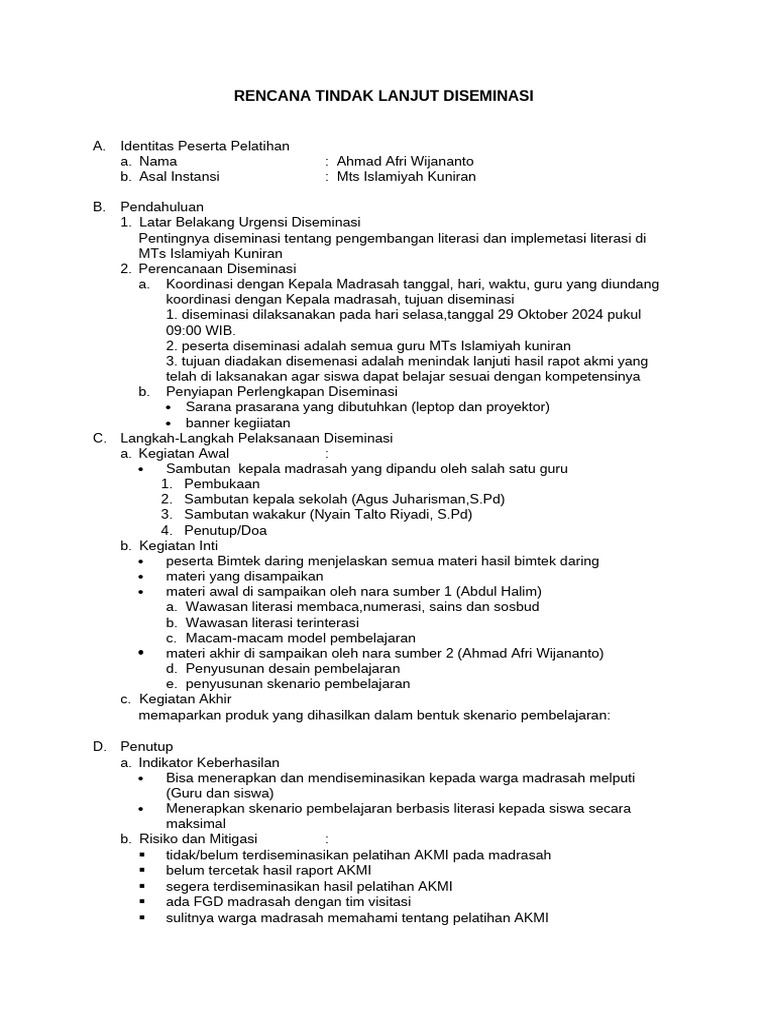 RENCANA TINDAK LANJUT DISEMINASI

A. Identitas Peserta Pelatihan
a. Nama : Ahmad Afri Wijananto
b. Asal Instansi : Mts Islamiyah Kuniran

B. Pendahuluan
1. Latar Belakang Urgensi Diseminasi
Pentingnya diseminasi tentang pengembangan literasi dan implemetasi literasi di MTs Islamiyah Kuniran
2. Perencanaan Diseminasi
a. Koordinasi dengan Kepala Madrasah tanggal, hari, waktu, guru yang diundang koordinasi dengan Kepala madrasah, tujuan diseminasi
1. diseminasi dilaksanakan pada hari selasa,tanggal 29 Oktober 2024 pukul 09:00 WIB.
2. peserta diseminasi adalah semua guru MTs Islamiyah kuniran
3. tujuan diadakan disemenasi adalah menindak lanjuti hasil rapot akmi yang telah di laksanakan agar siswa dapat belajar sesuai dengan kompetensinya
b. Penyiapan Perlengkapan Diseminasi
• Sarana prasarana yang dibutuhkan (leptop dan proyektor)
• banner kegiiatan
C. Langkah-Langkah Pelaksanaan Diseminasi
a. Kegiatan Awal :
• Sambutan kepala madrasah yang dipandu oleh salah satu guru
1. Pembukaan
2. Sambutan kepala sekolah (Agus Juharisman,S.Pd)
3. Sambutan wakakur (Nyain Talto Riyadi, S.Pd)
4. Penutup/Doa
b. Kegiatan Inti
• peserta Bimtek daring menjelaskan semua materi hasil bimtek daring
• materi yang disampaikan
• materi awal di sampaikan oleh nara sumber 1 (Abdul Halim)
a. Wawasan literasi membaca,numerasi, sains dan sosbud
b. Wawasan literasi terinterasi
c. Macam-macam model pembelajaran
• materi akhir di sampaikan oleh nara sumber 2 (Ahmad Afri Wijananto)
d. Penyusunan desain pembelajaran
e. penyusunan skenario pembelajaran
c. Kegiatan Akhir
memaparkan produk yang dihasilkan dalam bentuk skenario pembelajaran:

D. Penutup
a. Indikator Keberhasilan
• Bisa menerapkan dan mendiseminasikan kepada warga madrasah melputi (Guru dan siswa)
• Menerapkan skenario pembelajaran berbasis literasi kepada siswa secara maksimal
b. Risiko dan Mitigasi :
▪ tidak/belum terdiseminasikan pelatihan AKMI pada madrasah
▪ belum tercetak hasil raport AKMI
▪ segera terdiseminasikan hasil pelatihan AKMI
▪ ada FGD madrasah dengan tim visitasi
▪ sulitnya warga madrasah memahami tentang pelatihan AKMI